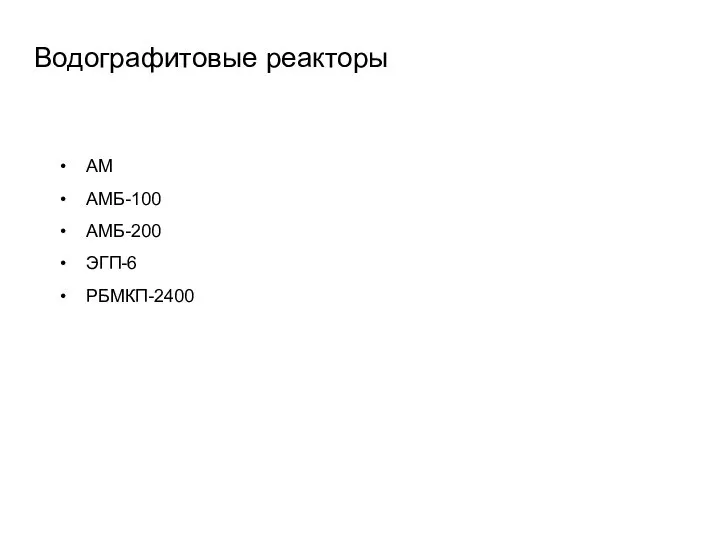 Водографитовые реакторы

• АМ
• АМБ-100
• АМБ-200
• ЭГП-6
• РБМКП-2400